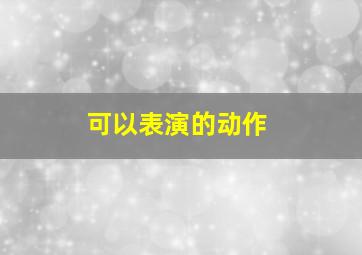 可以表演的动作